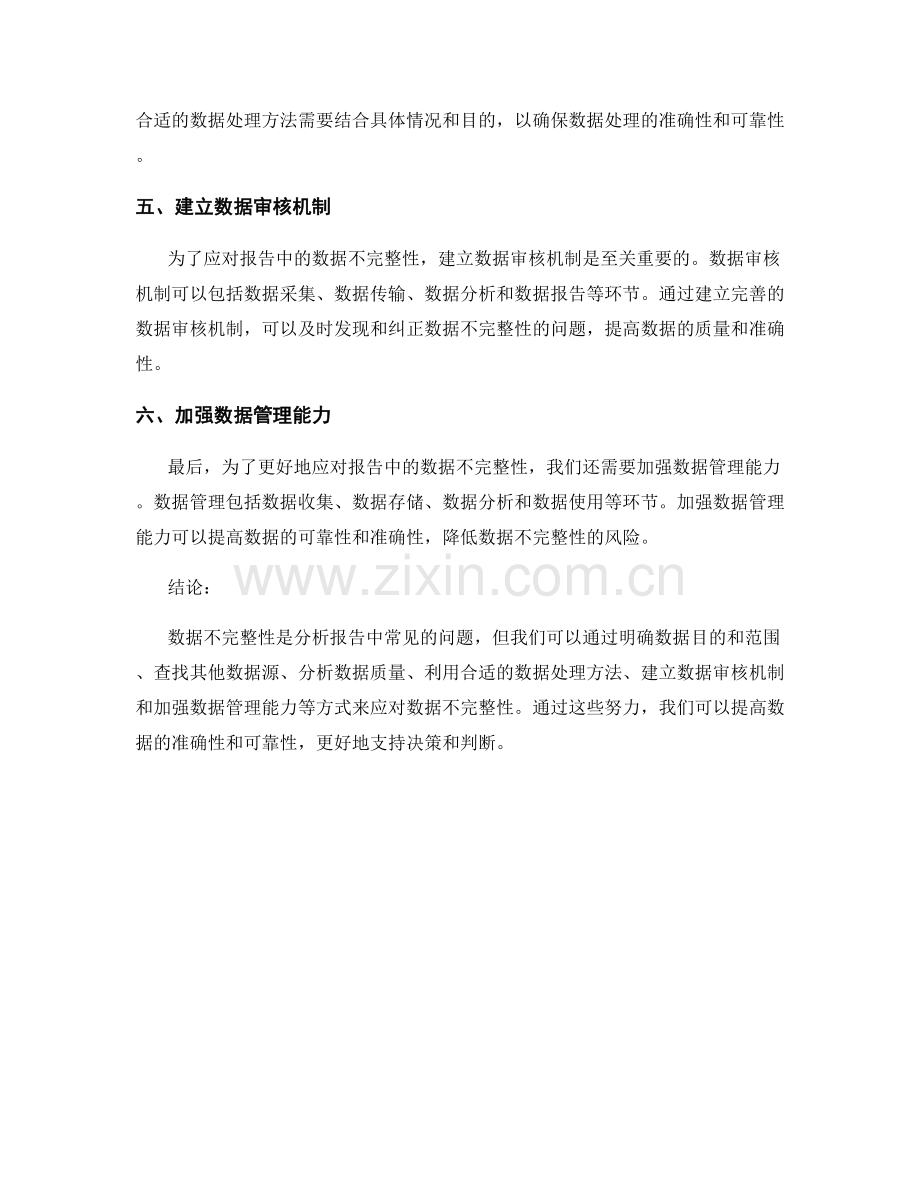 合适的数据处理方法需要结合具体情况和目的，以确保数据处理的准确性和可靠性。

五、建立数据审核机制

为了应对报告中的数据不完整性，建立数据审核机制是至关重要的。数据审核机制可以包括数据采集、数据传输、数据分析和数据报告等环节。通过建立完善的数据审核机制，可以及时发现和纠正数据不完整性的问题，提高数据的质量和准确性。

六、加强数据管理能力

最后，为了更好地应对报告中的数据不完整性，我们还需要加强数据管理能力。数据管理包括数据收集、数据存储、数据分析和数据使用等环节。加强数据管理能力可以提高数据的可靠性和准确性，降低数据不完整性的风险。

结论：

www.zixin.com.cn

数据不完整性是分析报告中常见的问题，但我们可以通过明确数据目的和范围、查找其他数据源、分析数据质量、利用合适的数据处理方法、建立数据审核机制和加强数据管理能力等方式来应对数据不完整性。通过这些努力，我们可以提高数据的准确性和可靠性，更好地支持决策和判断。